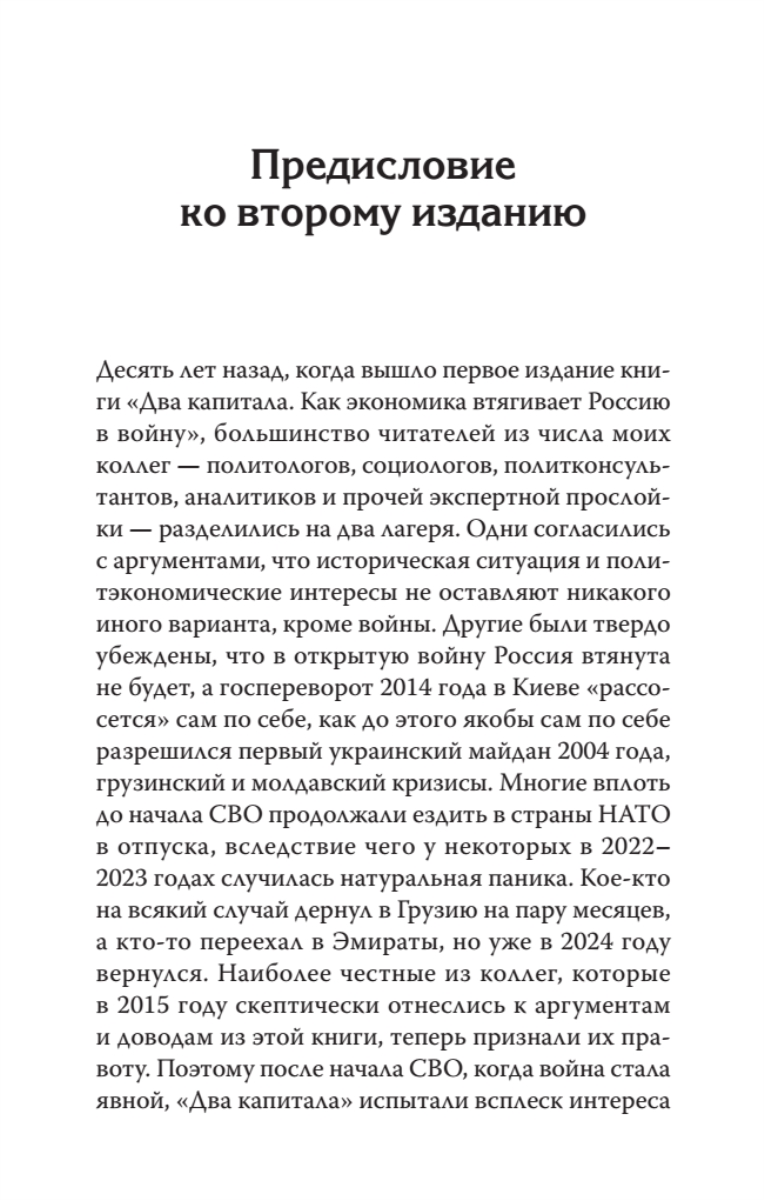 Предисловие ко второму изданию

Десять лет назад, когда вышло первое издание книги «Два капитала. Как экономика втягивает Россию в войну», большинство читателей из числа моих коллег — политологов, социологов, политконсультантов, аналитиков и прочей экспертной прослойки — разделились на два лагеря. Одни согласились с аргументами, что историческая ситуация и политэкономические интересы не оставляют никакого иного варианта, кроме войны. Другие были твердо убеждены, что в открытую войну Россия втянута не будет, а госпереворот 2014 года в Киеве «рассосется» сам по себе, как до этого якобы сам по себе разрешился первый украинский майдан 2004 года, грузинский и молдавский кризисы. Многие вплоть до начала СВО продолжали ездить в страны НАТО в отпуска, вследствие чего у некоторых в 2022–2023 годах случилась натуральная паника. Кое-кто на всякий случай дернул в Грузию на пару месяцев, а кто-то переехал в Эмираты, но уже в 2024 году вернулся. Наиболее честные из коллег, которые в 2015 году скептически отнеслись к аргументам и доводам из этой книги, теперь признали их правоту. Поэтому после начала СВО, когда война стала явной, «Два капитала» испытали всплеск интереса